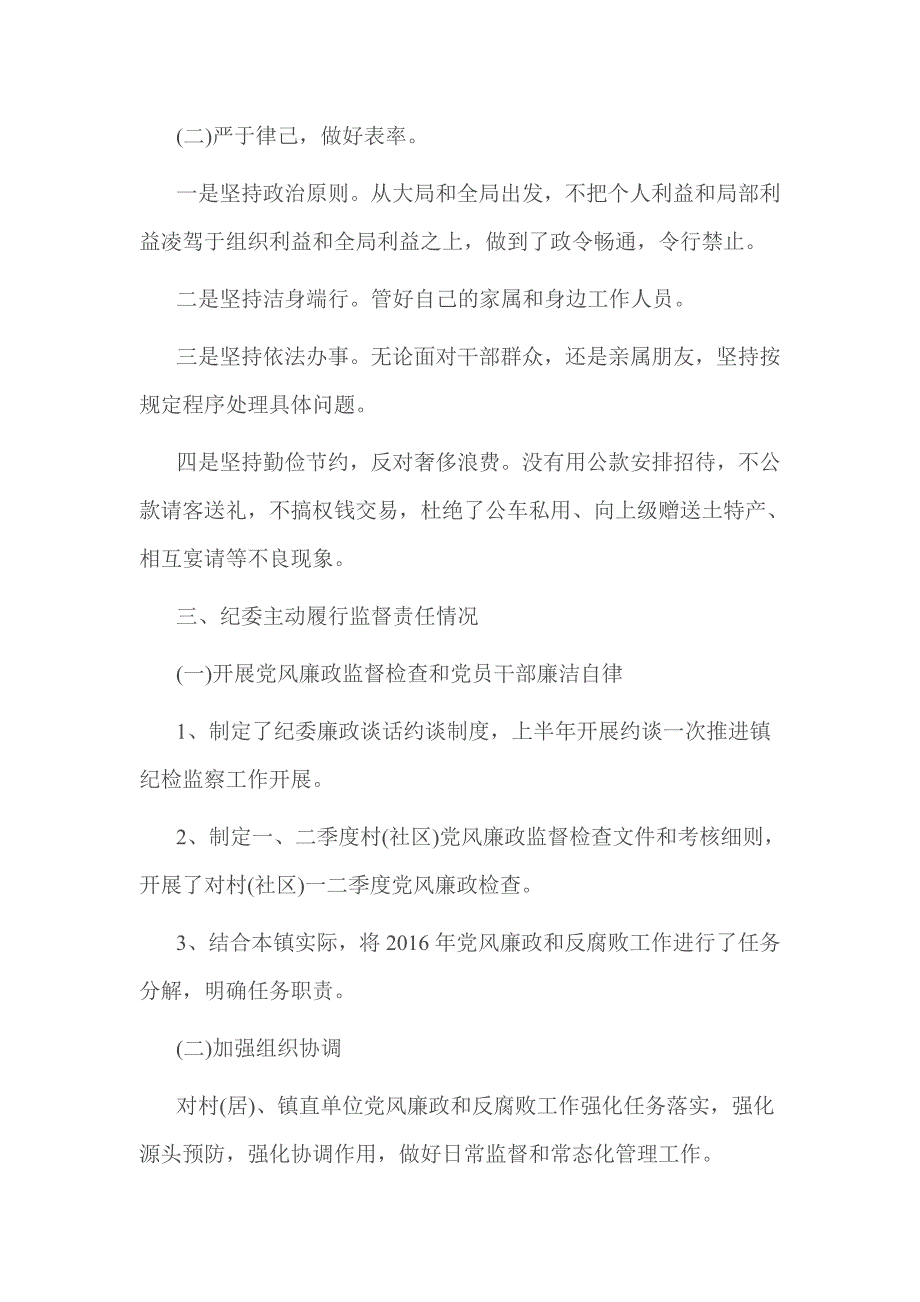 (二)严于律己，做好表率。

一是坚持政治原则。从大局和全局出发，不把个人利益和局部利益凌驾于组织利益和全局利益之上，做到了政令畅通，令行禁止。

二是坚持洁身端行。管好自己的家属和身边工作人员。

三是坚持依法办事。无论面对干部群众，还是亲属朋友，坚持按规定程序处理具体问题。

四是坚持勤俭节约，反对奢侈浪费。没有用公款安排招待，不公款请客送礼，不搞权钱交易，杜绝了公车私用、向上级赠送土特产、相互宴请等不良现象。

三、纪委主动履行监督责任情况

(一)开展党风廉政监督检查和党员干部廉洁自律

1、制定了纪委廉政谈话约谈制度，上半年开展约谈一次推进镇纪检监察工作开展。

2、制定一、二季度村(社区)党风廉政监督检查文件和考核细则，开展了对村(社区)一二季度党风廉政检查。

3、结合本镇实际，将 2016 年党风廉政和反腐败工作进行了任务分解，明确任务职责。

(二)加强组织协调

对村(居)、镇直单位党风廉政和反腐败工作强化任务落实，强化源头预防，强化协调作用，做好日常监督和常态化管理工作。